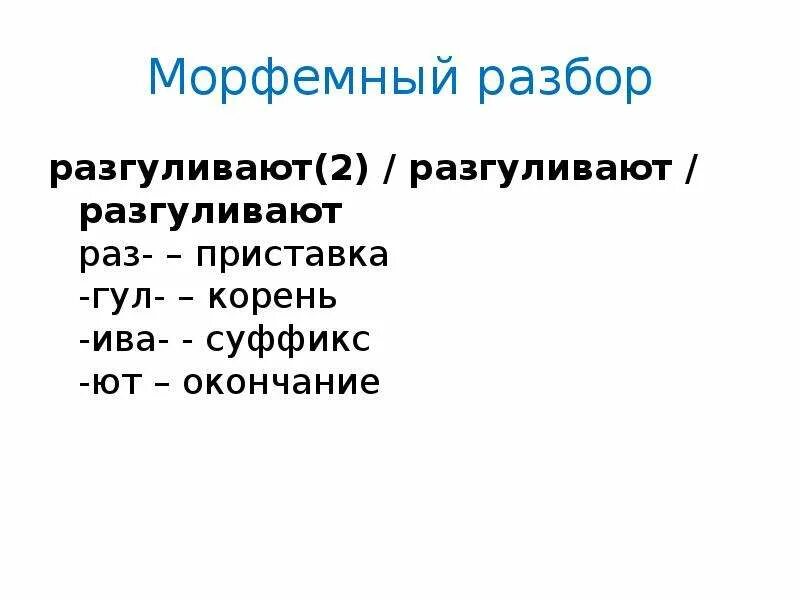 Морфемный разбор

разгуливают(2) / разгуливают / разгуливают
раз- – приставка
-гул- – корень
-ива- - суффикс
-ют – окончание